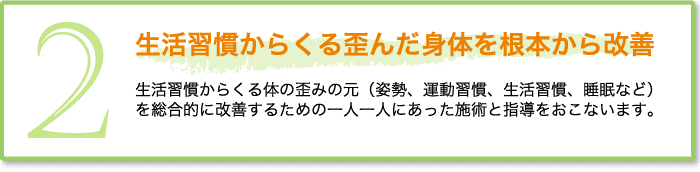 2

生活習慣からくる歪んだ身体を根本から改善

生活習慣からくる体の歪みの元（姿勢、運動習慣、生活習慣、睡眠など）を総合的に改善するための一人一人にあった施術と指導をおこないます。